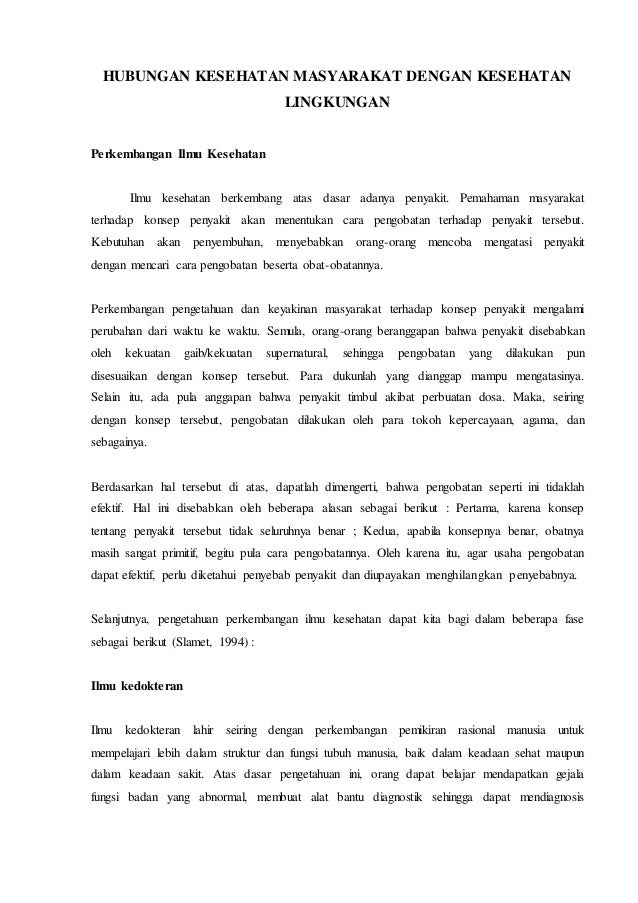 HUBUNGAN KESEHATAN MASYARAKAT DENGAN KESEHATAN LINGKUNGAN

Perkembangan Ilmu Kesehatan

Ilmu kesehatan berkembang atas dasar adanya penyakit. Pemahaman masyarakat terhadap konsep penyakit akan menentukan cara pengobatan terhadap penyakit tersebut. Kebutuhan akan penyembuhan, menyebabkan orang-orang mencoba mengatasi penyakit dengan mencari cara pengobatan beserta obat-obatannya.

Perkembangan pengetahuan dan keyakinan masyarakat terhadap konsep penyakit mengalami perubahan dari waktu ke waktu. Semula, orang-orang beranggapan bahwa penyakit disebabkan oleh kekuatan gaib/kekuatan supernatural, sehingga pengobatan yang dilakukan pun disesuaikan dengan konsep tersebut. Para dukunlah yang dianggap mampu mengatasinya. Selain itu, ada pula anggapan bahwa penyakit timbul akibat perbuatan dosa. Maka, seiring dengan konsep tersebut, pengobatan dilakukan oleh para tokoh kepercayaan, agama, dan sebagainya.

Berdasarkan hal tersebut di atas, dapatlah dimengerti, bahwa pengobatan seperti ini tidaklah efektif. Hal ini disebabkan oleh beberapa alasan sebagai berikut : Pertama, karena konsep tentang penyakit tersebut tidak seluruhnya benar ; Kedua, apabila konsepnya benar, obatnya masih sangat primitif, begitu pula cara pengobatannya. Oleh karena itu, agar usaha pengobatan dapat efektif, perlu diketahui penyebab penyakit dan diupayakan menghilangkan penyebabnya.

Selanjutnya, pengetahuan perkembangan ilmu kesehatan dapat kita bagi dalam beberapa fase sebagai berikut (Slamet, 1994) :

Ilmu kedokteran

Ilmu kedokteran lahir seiring dengan perkembangan pemikiran rasional manusia untuk mempelajari lebih dalam struktur dan fungsi tubuh manusia, baik dalam keadaan sehat maupun dalam keadaan sakit. Atas dasar pengetahuan ini, orang dapat belajar mendapatkan gejala fungsi badan yang abnormal, membuat alat bantu diagnostik sehingga dapat mendiagnosis